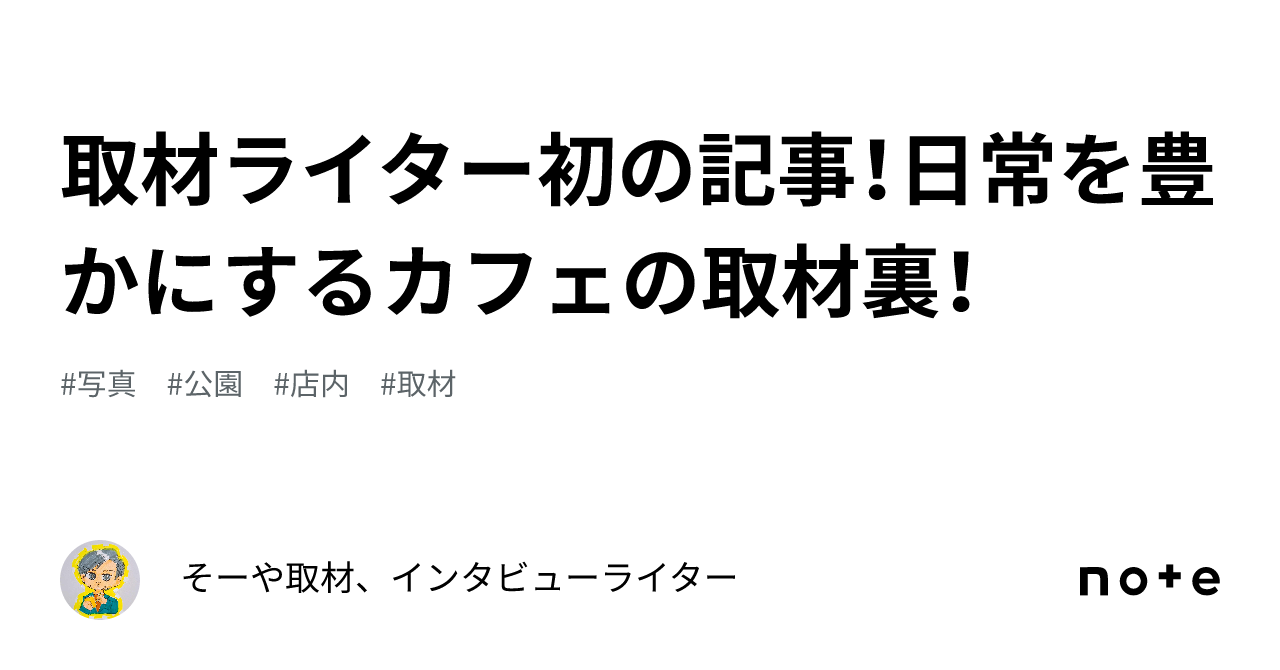 取材ライター初の記事!日常を豊かにするカフェの取材裏!

#写真　#公園　#店内　#取材

そーや取材、インタビューライター

note